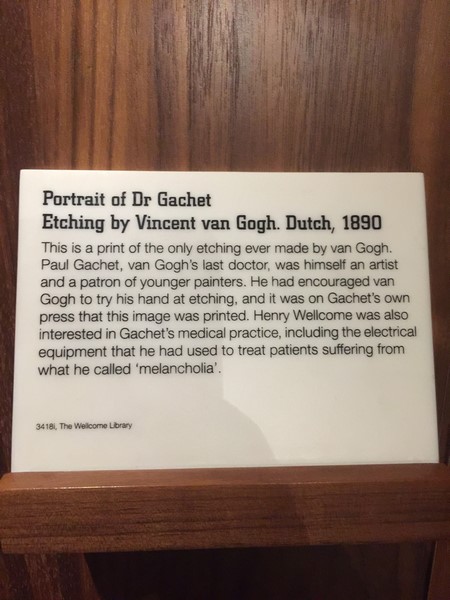 Portrait of Dr Gachet
Etching by Vincent van Gogh. Dutch, 1890

This is a print of the only etching ever made by van Gogh. Paul Gachet, van Gogh's last doctor, was himself an artist and a patron of younger painters. He had encouraged van Gogh to try his hand at etching, and it was on Gachet's own press that this image was printed. Henry Wellcome was also interested in Gachet's medical practice, including the electrical equipment that he had used to treat patients suffering from what he called 'melancholia'.

3418i, The Wellcome Library